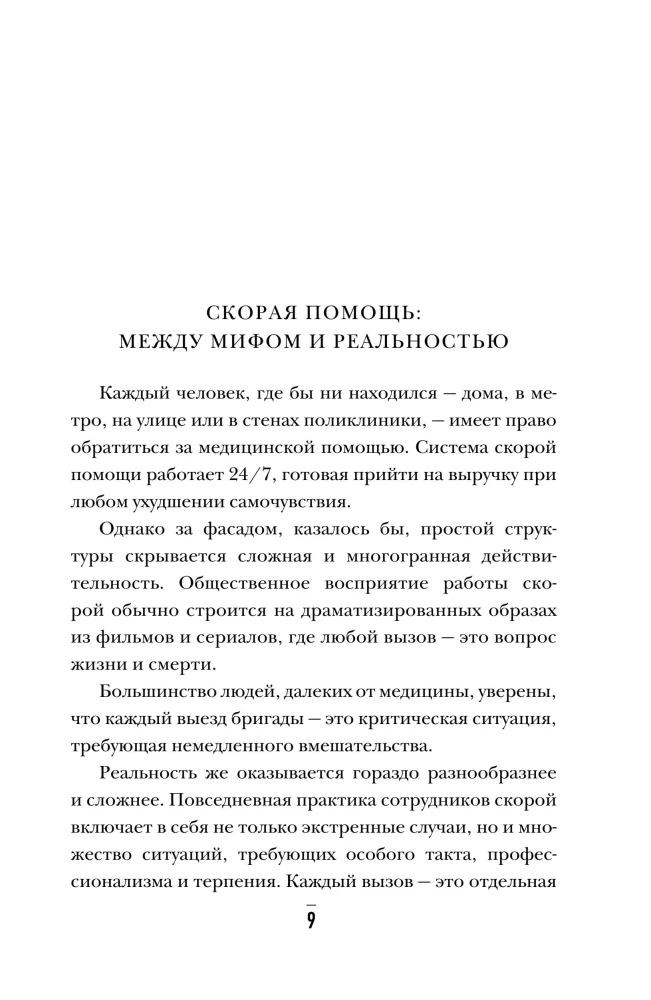 СКОРАЯ ПОМОЩЬ:
МЕЖДУ МИФОМ И РЕАЛЬНОСТЬЮ

Каждый человек, где бы ни находился — дома, в метро, на улице или в стенах поликлиники, — имеет право обратиться за медицинской помощью. Система скорой помощи работает 24/7, готовая прийти на выручку при любом ухудшении самочувствия.

Однако за фасадом, казалось бы, простой структуры скрывается сложная и многогранная действительность. Общественное восприятие работы скорой обычно строится на драматизированных образах из фильмов и сериалов, где любой вызов — это вопрос жизни и смерти.

Большинство людей, далеких от медицины, уверены, что каждый выезд бригады — это критическая ситуация, требующая немедленного вмешательства.

Реальность же оказывается гораздо разнообразнее и сложнее. Повседневная практика сотрудников скорой включает в себя не только экстренные случаи, но и множество ситуаций, требующих особого такта, профессионализма и терпения. Каждый вызов — это отдельная

9